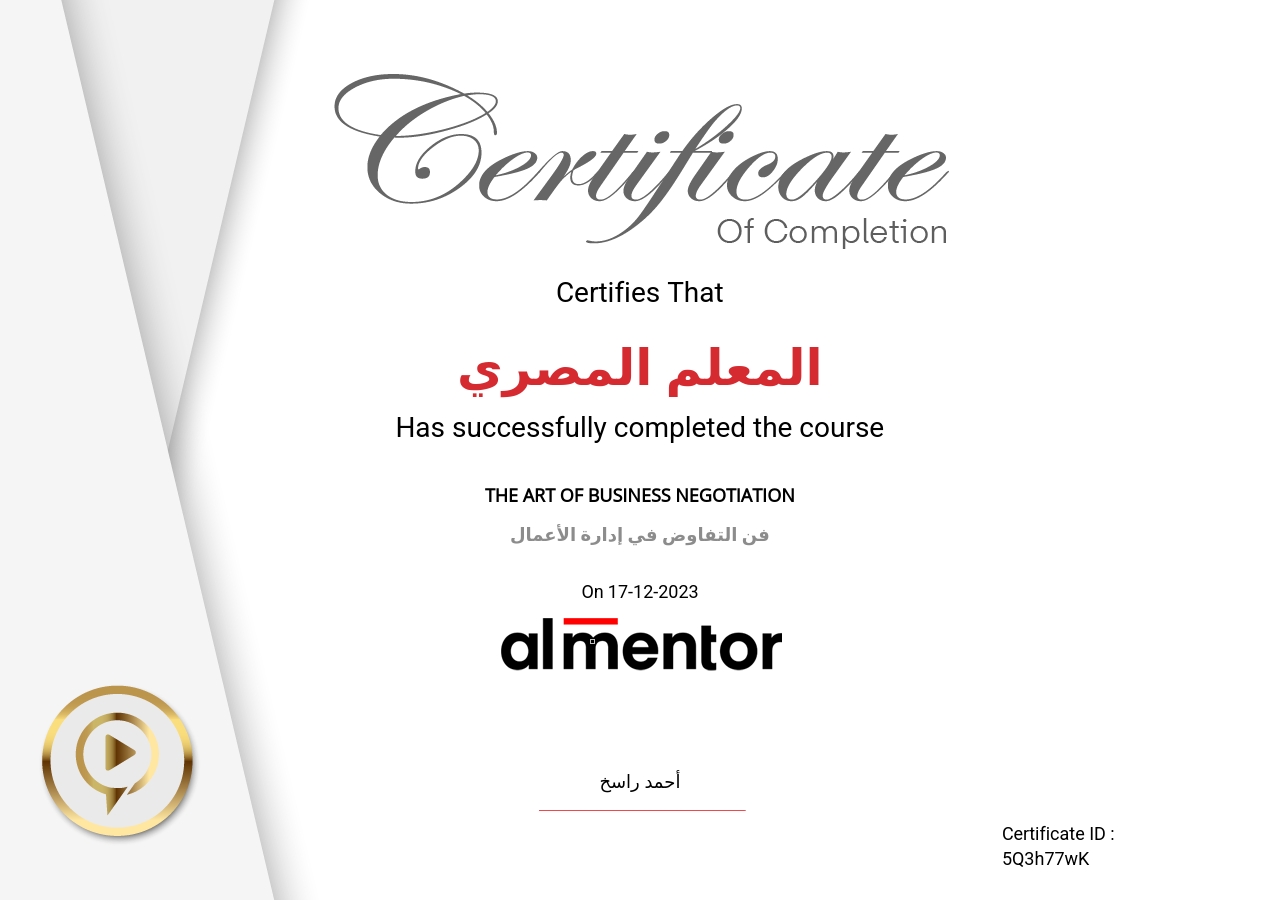 Certificate
Of Completion

Certifies That

المعلم المصري

Has successfully completed the course

THE ART OF BUSINESS NEGOTIATION

فن التفاوض في إدارة الأعمال

On 17-12-2023

almentor

أحمد راسخ

Certificate ID :
5Q3h77wK